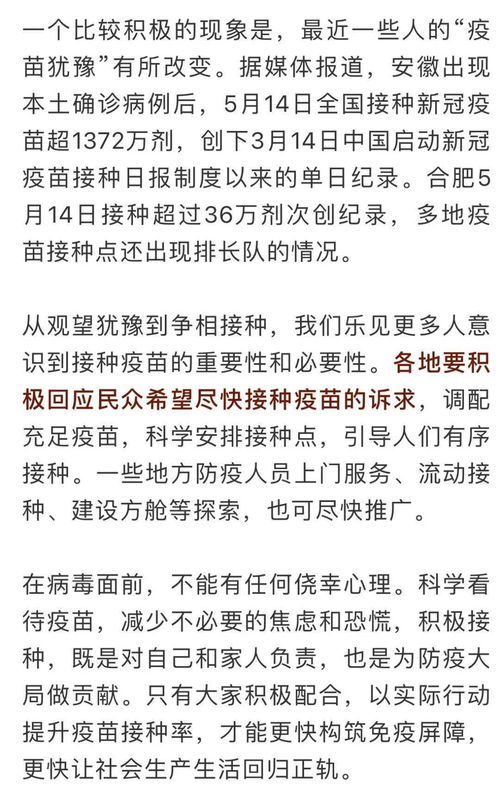 一个比较积极的现象是，最近一些人的“疫苗犹豫”有所改变。据媒体报道，安徽出现本土确诊病例后，5月14日全国接种新冠疫苗超1372万剂，创下3月14日中国启动新冠疫苗接种日报制度以来的单日纪录。合肥5月14日接种超过36万剂次创纪录，多地疫苗接种点还出现排长队的情况。

从观望犹豫到争相接种，我们乐见更多人意识到接种疫苗的重要性和必要性。各地要积极回应民众希望尽快接种疫苗的诉求，调配充足疫苗，科学安排接种点，引导人们有序接种。一些地方防疫人员上门服务、流动接种、建设方舱等探索，也可尽快推广。

在病毒面前，不能有任何侥幸心理。科学看待疫苗，减少不必要的焦虑和恐慌，积极接种，既是对自己和家人负责，也是为防疫大局做贡献。只有大家积极配合，以实际行动提升疫苗接种率，才能更快构筑免疫屏障，更快让社会生产生活回归正轨。